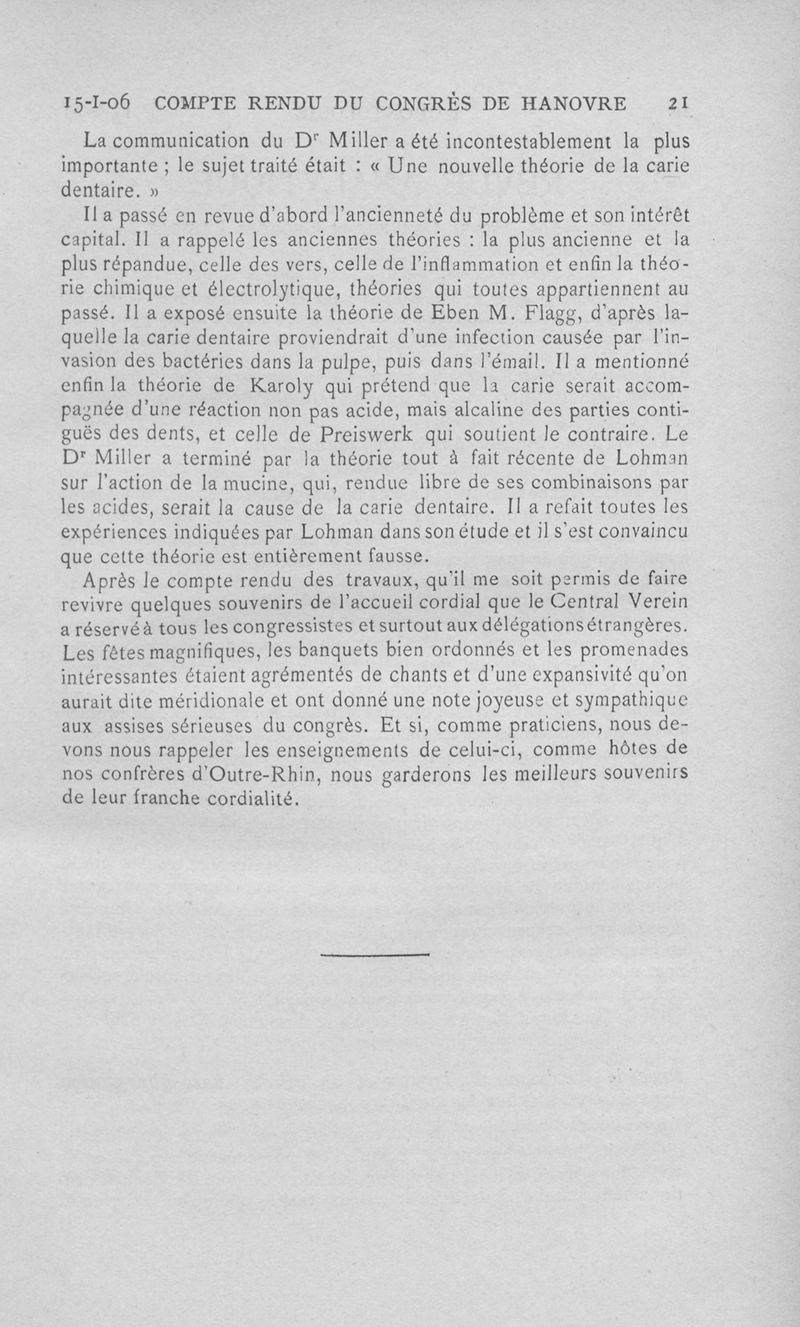 15-I-06 COMPTE RENDU DU CONGRÈS DE HANOVRE 21

La communication du Dr Miller a été incontestablement la plus importante ; le sujet traité était : « Une nouvelle théorie de la carie dentaire. »

Il a passé en revue d'abord l'ancienneté du problème et son intérêt capital. Il a rappelé les anciennes théories : la plus ancienne et la plus répandue, celle des vers, celle de l'inflammation et enfin la théorie chimique et électrolytique, théories qui toutes appartiennent au passé. Il a exposé ensuite la théorie de Eben M. Flagg, d'après laquelle la carie dentaire proviendrait d'une infection causée par l'invasion des bactéries dans la pulpe, puis dans l'émail. Il a mentionné enfin la théorie de Karoly qui prétend que la carie serait accompagnée d'une réaction non pas acide, mais alcaline des parties contiguës des dents, et celle de Preiswerk qui soutient le contraire. Le Dr Miller a terminé par la théorie tout à fait récente de Lohman sur l'action de la mucine, qui, rendue libre de ses combinaisons par les acides, serait la cause de la carie dentaire. Il a refait toutes les expériences indiquées par Lohman dans son étude et il s'est convaincu que cette théorie est entièrement fausse.

Après le compte rendu des travaux, qu'il me soit permis de faire revivre quelques souvenirs de l'accueil cordial que le Central Verein a réservé à tous les congressistes et surtout aux délégations étrangères. Les fêtes magnifiques, les banquets bien ordonnés et les promenades intéressantes étaient agrémentés de chants et d'une expansivité qu'on aurait dite méridionale et ont donné une note joyeuse et sympathique aux assises sérieuses du congrès. Et si, comme praticiens, nous devons nous rappeler les enseignements de celui-ci, comme hôtes de nos confrères d'Outre-Rhin, nous garderons les meilleurs souvenirs de leur franche cordialité.